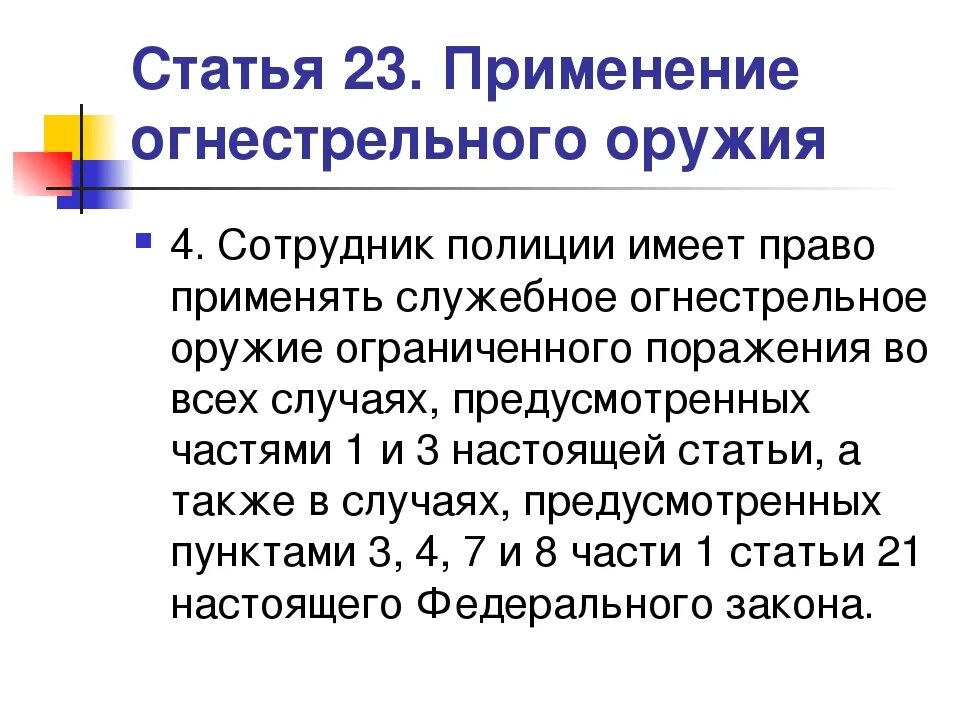 Статья 23. Применение огнестрельного оружия

4. Сотрудник полиции имеет право применять служебное огнестрельное оружие ограниченного поражения во всех случаях, предусмотренных частями 1 и 3 настоящей статьи, а также в случаях, предусмотренных пунктами 3, 4, 7 и 8 части 1 статьи 21 настоящего Федерального закона.